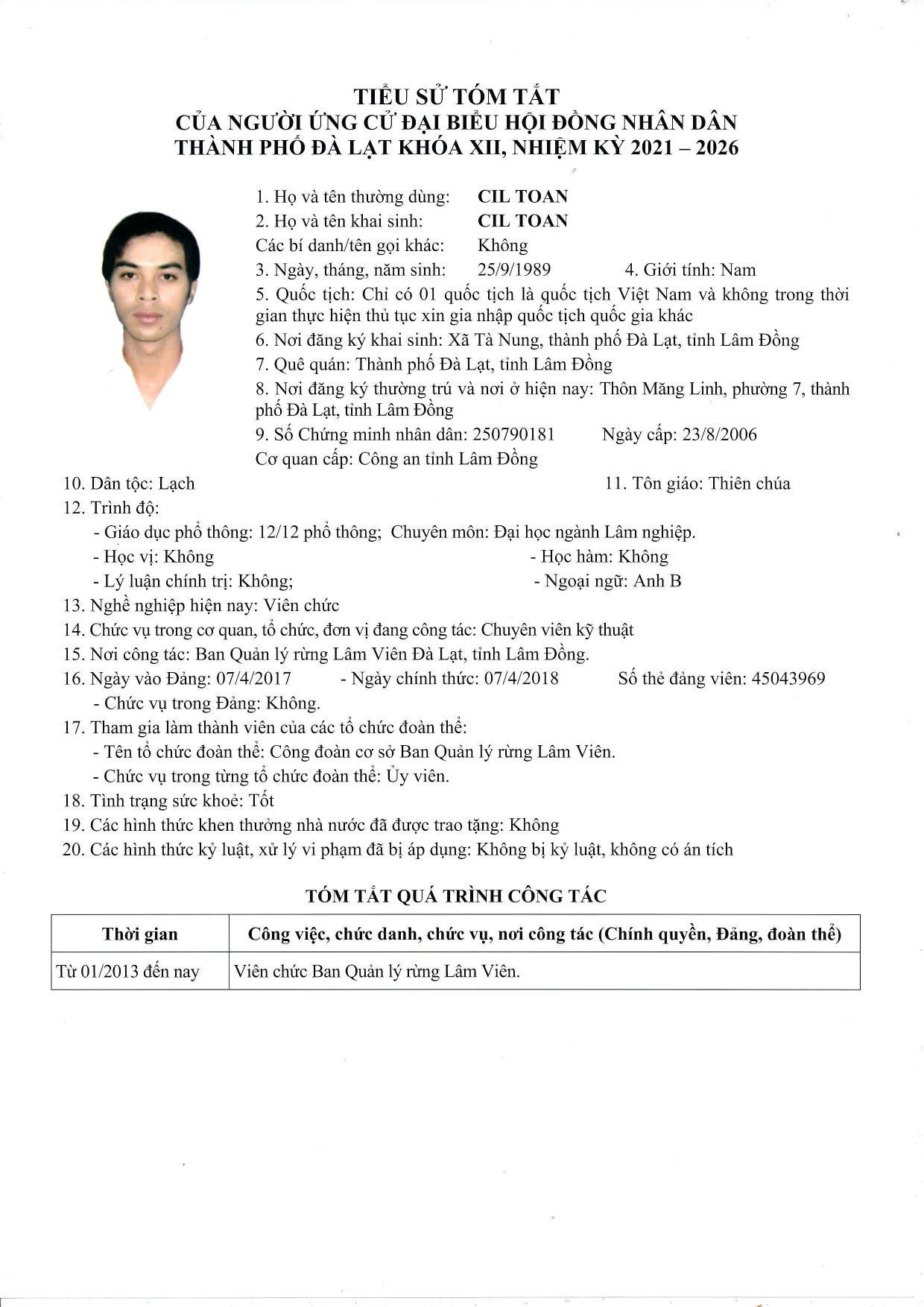 TIỂU SỬ TÓM TẮT
CỦA NGƯỜI ỨNG CỬ ĐẠI BIỂU HỘI ĐỒNG NHÂN DÂN
THÀNH PHỐ ĐÀ LẠT KHÓA XII, NHIỆM KỲ 2021 – 2026

1. Họ và tên thường dùng: CIL TOAN
2. Họ và tên khai sinh: CIL TOAN
Các bí danh/tên gọi khác: Không
3. Ngày, tháng, năm sinh: 25/9/1989 4. Giới tính: Nam
5. Quốc tịch: Chỉ có 01 quốc tịch là quốc tịch Việt Nam và không trong thời gian thực hiện thủ tục xin gia nhập quốc tịch quốc gia khác
6. Nơi đăng ký khai sinh: Xã Tà Nung, thành phố Đà Lạt, tỉnh Lâm Đồng
7. Quê quán: Thành phố Đà Lạt, tỉnh Lâm Đồng
8. Nơi đăng ký thường trú và nơi ở hiện nay: Thôn Măng Linh, phường 7, thành phố Đà Lạt, tỉnh Lâm Đồng
9. Số Chứng minh nhân dân: 250790181 Ngày cấp: 23/8/2006
Cơ quan cấp: Công an tỉnh Lâm Đồng
10. Dân tộc: Lạch 11. Tôn giáo: Thiên chúa
12. Trình độ:
- Giáo dục phổ thông: 12/12 phổ thông; Chuyên môn: Đại học ngành Lâm nghiệp.
- Học vị: Không - Học hàm: Không
- Lý luận chính trị: Không; - Ngoại ngữ: Anh B
13. Nghề nghiệp hiện nay: Viên chức
14. Chức vụ trong cơ quan, tổ chức, đơn vị đang công tác: Chuyên viên kỹ thuật
15. Nơi công tác: Ban Quản lý rừng Lâm Viên Đà Lạt, tỉnh Lâm Đồng.
16. Ngày vào Đảng: 07/4/2017 - Ngày chính thức: 07/4/2018 Số thẻ đảng viên: 45043969
- Chức vụ trong Đảng: Không.
17. Tham gia làm thành viên của các tổ chức đoàn thể:
- Tên tổ chức đoàn thể: Công đoàn cơ sở Ban Quản lý rừng Lâm Viên.
- Chức vụ trong từng tổ chức đoàn thể: Ủy viên.
18. Tình trạng sức khoẻ: Tốt
19. Các hình thức khen thưởng nhà nước đã được trao tặng: Không
20. Các hình thức kỷ luật, xử lý vi phạm đã bị áp dụng: Không bị kỷ luật, không có án tích

TÓM TẮT QUÁ TRÌNH CÔNG TÁC

| Thời gian | Công việc, chức danh, chức vụ, nơi công tác (Chính quyền, Đảng, đoàn thể) |
|---|---|
| Từ 01/2013 đến nay | Viên chức Ban Quản lý rừng Lâm Viên. |